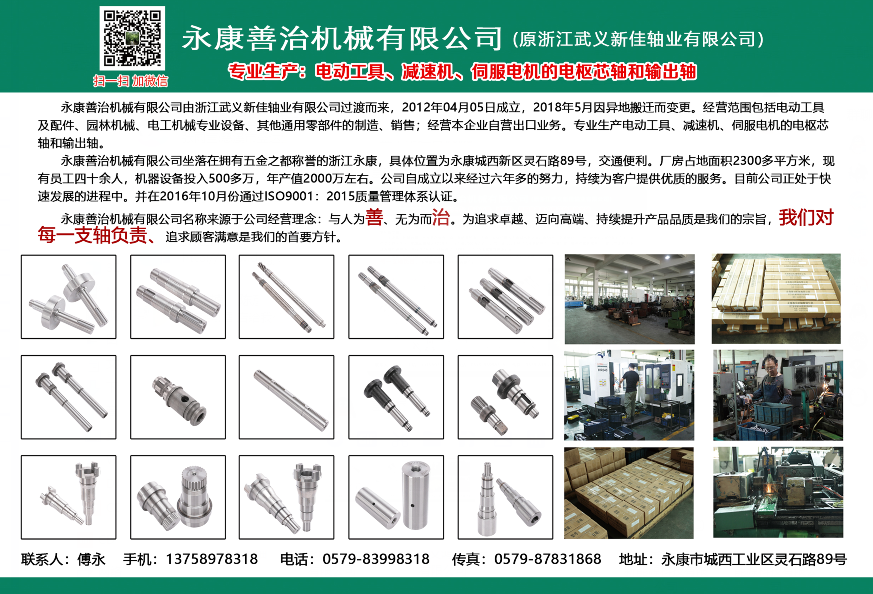 扫一扫 加微信

永康善治机械有限公司（原浙江武义新佳轴业有限公司）

专业生产：电动工具、减速机、伺服电机的电枢芯轴和输出轴

永康善治机械有限公司由浙江武义新佳轴业有限公司过渡而来，2012年04月05日成立，2018年5月因异地搬迁而变更。经营范围包括电动工具及配件、园林机械、电工机械专业设备、其他通用零部件的制造、销售；经营本企业自营出口业务。专业生产电动工具、减速机、伺服电机的电枢芯轴和输出轴。

永康善治机械有限公司坐落在拥有五金之都称誉的浙江永康，具体位置为永康城西新区灵石路89号，交通便利。厂房占地面积2300多平方米，现有员工四十余人，机器设备投入500多万，年产值2000万左右。公司自成立以来经过六年多的努力，持续为客户提供优质的服务。目前公司正处于快速发展的进程中。并在2016年10月份通过ISO9001：2015质量管理体系认证。

永康善治机械有限公司名称来源于公司经营理念：与人为善、无为而治。为追求卓越、迈向高端、持续提升产品品质是我们的宗旨，我们对每一支轴负责、追求顾客满意是我们的首要方针。

联系人：傅永　手机：13758978318　电话：0579-83998318　传真：0579-87831868　地址：永康市城西工业区灵石路89号